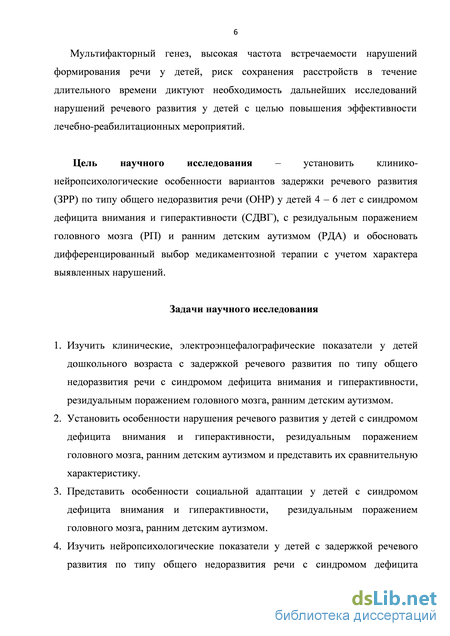 6

Мультифакторный генез, высокая частота встречаемости нарушений формирования речи у детей, риск сохранения расстройств в течение длительного времени диктуют необходимость дальнейших исследований нарушений речевого развития у детей с целью повышения эффективности лечебно-реабилитационных мероприятий.

**Цель научного исследования** – установить клинико-нейропсихологические особенности вариантов задержки речевого развития (ЗРР) по типу общего недоразвития речи (ОНР) у детей 4 – 6 лет с синдромом дефицита внимания и гиперактивности (СДВГ), с резидуальным поражением головного мозга (РП) и ранним детским аутизмом (РДА) и обосновать дифференцированный выбор медикаментозной терапии с учетом характера выявленных нарушений.

**Задачи научного исследования**

1. Изучить клинические, электроэнцефалографические показатели у детей дошкольного возраста с задержкой речевого развития по типу общего недоразвития речи с синдромом дефицита внимания и гиперактивности, резидуальным поражением головного мозга, ранним детским аутизмом.
2. Установить особенности нарушения речевого развития у детей с синдромом дефицита внимания и гиперактивности, резидуальным поражением головного мозга, ранним детским аутизмом и представить их сравнительную характеристику.
3. Представить особенности социальной адаптации у детей с синдромом дефицита внимания и гиперактивности, резидуальным поражением головного мозга, ранним детским аутизмом.
4. Изучить нейропсихологические показатели у детей с задержкой речевого развития по типу общего недоразвития речи с синдромом дефицита

dsLib.net
библиотека диссертаций